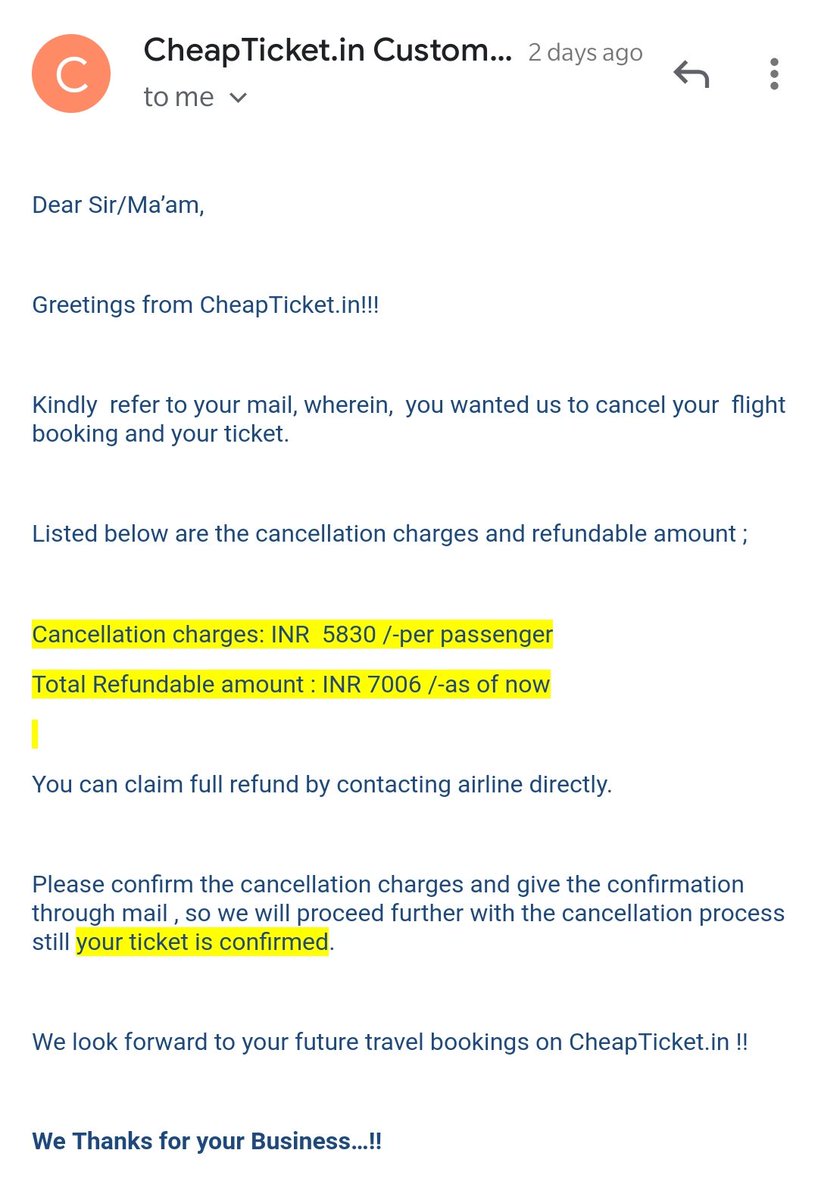 C

CheapTicket.in Custom... 2 days ago

to me

Dear Sir/Ma'am,

Greetings from CheapTicket.in!!!

Kindly refer to your mail, wherein, you wanted us to cancel your flight booking and your ticket.

Listed below are the cancellation charges and refundable amount ;

Cancellation charges: INR 5830 /-per passenger

Total Refundable amount : INR 7006 /-as of now

You can claim full refund by contacting airline directly.

Please confirm the cancellation charges and give the confirmation through mail , so we will proceed further with the cancellation process still your ticket is confirmed.

We look forward to your future travel bookings on CheapTicket.in !!

We Thanks for your Business...!!